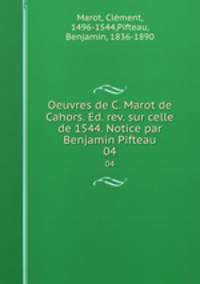 Marot, Clément, 1496-1544,Pifteau, Benjamin, 1836-1890

Oeuvres de C. Marot de Cahors. Ed. rev. sur celle de 1544. Notice par Benjamin Pifteau 04

04